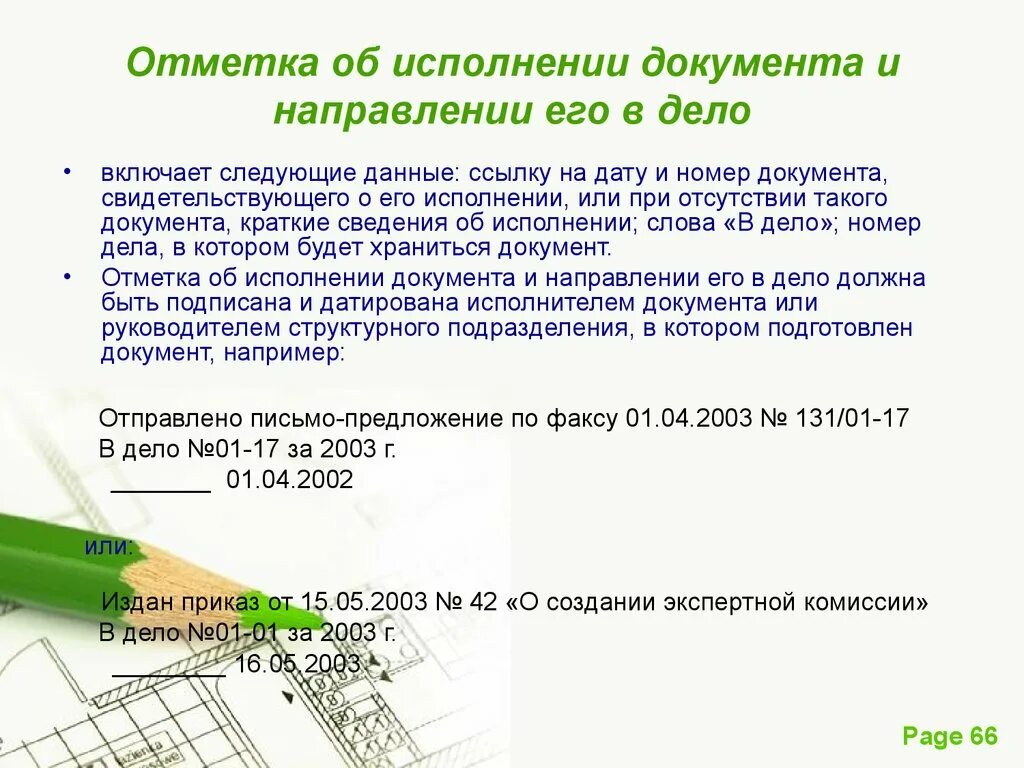 Отметка об исполнении документа и направлении его в дело

• включает следующие данные: ссылку на дату и номер документа, свидетельствующего о его исполнении, или при отсутствии такого документа, краткие сведения об исполнении; слова «В дело»; номер дела, в котором будет храниться документ.

• Отметка об исполнении документа и направлении его в дело должна быть подписана и датирована исполнителем документа или руководителем структурного подразделения, в котором подготовлен документ, например:

Отправлено письмо-предложение по факсу 01.04.2003 № 131/01-17
В дело №01-17 за 2003 г.
____ 01.04.2002

или:

Издан приказ от 15.05.2003 № 42 «О создании экспертной комиссии»
В дело №01-01 за 2003 г.
____ 16.05.2003

Page 66